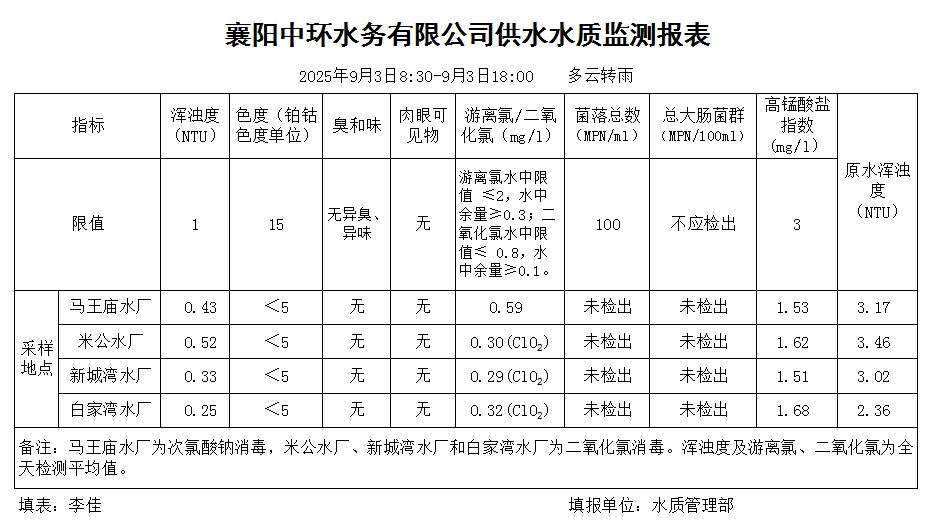 襄阳中环水务有限公司供水水质监测报表

2025年9月3日8:30-9月3日18:00　　多云转雨

| 指标 | | 浑浊度（NTU） | 色度（铂钴色度单位） | 臭和味 | 肉眼可见物 | 游离氯/二氧化氯（mg/l） | 菌落总数（MPN/ml） | 总大肠菌群（MPN/100ml） | 高锰酸盐指数（mg/l） | 原水浑浊度（NTU） |
|---|---|---|---|---|---|---|---|---|---|---|
| 限值 | | 1 | 15 | 无异臭、异味 | 无 | 游离氯水中限值 ≤2，水中余量≥0.3；二氧化氯水中限值≤ 0.8，水中余量≥0.1。 | 100 | 不应检出 | 3 | |
| 采样地点 | 马王庙水厂 | 0.43 | <5 | 无 | 无 | 0.59 | 未检出 | 未检出 | 1.53 | 3.17 |
| | 米公水厂 | 0.52 | <5 | 无 | 无 | 0.30($ClO_2$) | 未检出 | 未检出 | 1.62 | 3.46 |
| | 新城湾水厂 | 0.33 | <5 | 无 | 无 | 0.29($ClO_2$) | 未检出 | 未检出 | 1.51 | 3.02 |
| | 白家湾水厂 | 0.25 | <5 | 无 | 无 | 0.32($ClO_2$) | 未检出 | 未检出 | 1.68 | 2.36 |

备注：马王庙水厂为次氯酸钠消毒，米公水厂、新城湾水厂和白家湾水厂为二氧化氯消毒。浑浊度及游离氯、二氧化氯为全天检测平均值。

填表：李佳　　填报单位：水质管理部